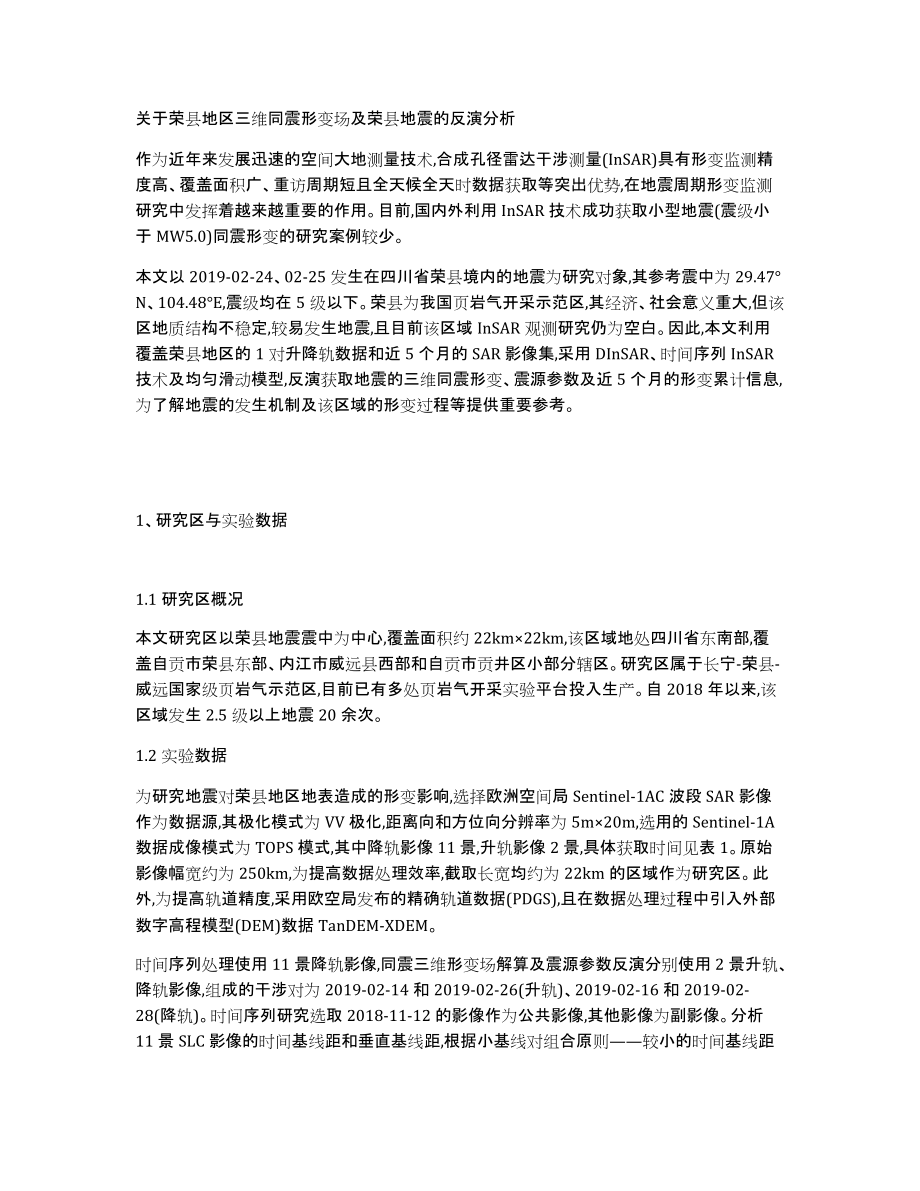 关于荣县地区三维同震形变场及荣县地震的反演分析

作为近年来发展迅速的空间大地测量技术,合成孔径雷达干涉测量(InSAR)具有形变监测精度高、覆盖面积广、重访周期短且全天候全天时数据获取等突出优势,在地震周期形变监测研究中发挥着越来越重要的作用。目前,国内外利用 InSAR 技术成功获取小型地震(震级小于 MW5.0)同震形变的研究案例较少。

本文以 2019-02-24、02-25 发生在四川省荣县境内的地震为研究对象,其参考震中为 29.47°N、104.48°E,震级均在 5 级以下。荣县为我国页岩气开采示范区,其经济、社会意义重大,但该区地质结构不稳定,较易发生地震,且目前该区域 InSAR 观测研究仍为空白。因此,本文利用覆盖荣县地区的 1 对升降轨数据和近 5 个月的 SAR 影像集,采用 DInSAR、时间序列 InSAR 技术及均匀滑动模型,反演获取地震的三维同震形变、震源参数及近 5 个月的形变累计信息,为了解地震的发生机制及该区域的形变过程等提供重要参考。

1、研究区与实验数据

1.1 研究区概况

本文研究区以荣县地震震中为中心,覆盖面积约 22km×22km,该区域地处四川省东南部,覆盖自贡市荣县东部、内江市威远县西部和自贡市贡井区小部分辖区。研究区属于长宁-荣县-威远国家级页岩气示范区,目前已有多处页岩气开采实验平台投入生产。自 2018 年以来,该区域发生 2.5 级以上地震 20 余次。

1.2 实验数据

为研究地震对荣县地区地表造成的形变影响,选择欧洲空间局 Sentinel-1AC 波段 SAR 影像作为数据源,其极化模式为 VV 极化,距离向和方位向分辨率为 5m×20m,选用的 Sentinel-1A 数据成像模式为 TOPS 模式,其中降轨影像 11 景,升轨影像 2 景,具体获取时间见表 1。原始影像幅宽约为 250km,为提高数据处理效率,截取长宽均约为 22km 的区域作为研究区。此外,为提高轨道精度,采用欧空局发布的精确轨道数据(PDGS),且在数据处理过程中引入外部数字高程模型(DEM)数据 TanDEM-XDEM。

时间序列处理使用 11 景降轨影像,同震三维形变场解算及震源参数反演分别使用 2 景升轨、降轨影像,组成的干涉对为 2019-02-14 和 2019-02-26(升轨)、2019-02-16 和 2019-02-28(降轨)。时间序列研究选取 2018-11-12 的影像作为公共影像,其他影像为副影像。分析 11 景 SLC 影像的时间基线距和垂直基线距,根据小基线对组合原则——较小的时间基线距